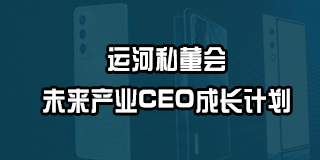 运河私董会
未来产业CEO成长计划